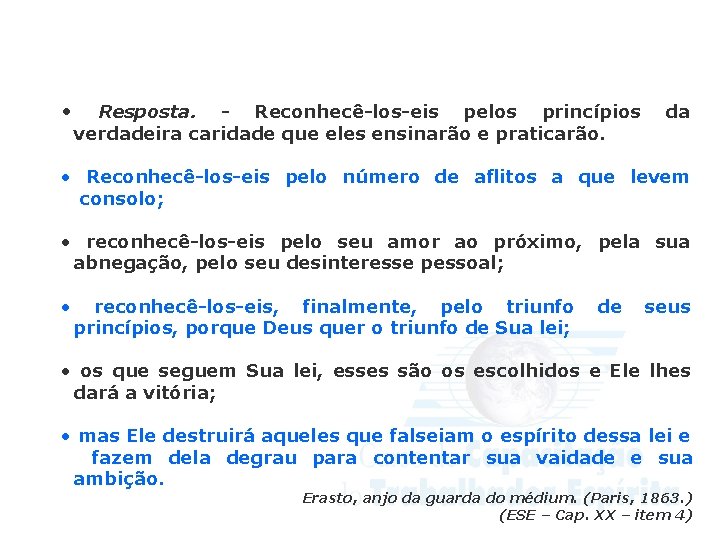 • Resposta. - Reconhecê-los-eis pelos princípios da verdadeira caridade que eles ensinarão e praticarão.

• Reconhecê-los-eis pelo número de aflitos a que levem consolo;

• reconhecê-los-eis pelo seu amor ao próximo, pela sua abnegação, pelo seu desinteresse pessoal;

• reconhecê-los-eis, finalmente, pelo triunfo de seus princípios, porque Deus quer o triunfo de Sua lei;

• os que seguem Sua lei, esses são os escolhidos e Ele lhes dará a vitória;

• mas Ele destruirá aqueles que falseiam o espírito dessa lei e fazem dela degrau para contentar sua vaidade e sua ambição.

Erasto, anjo da guarda do médium. (Paris, 1863.)
(ESE – Cap. XX – item 4)